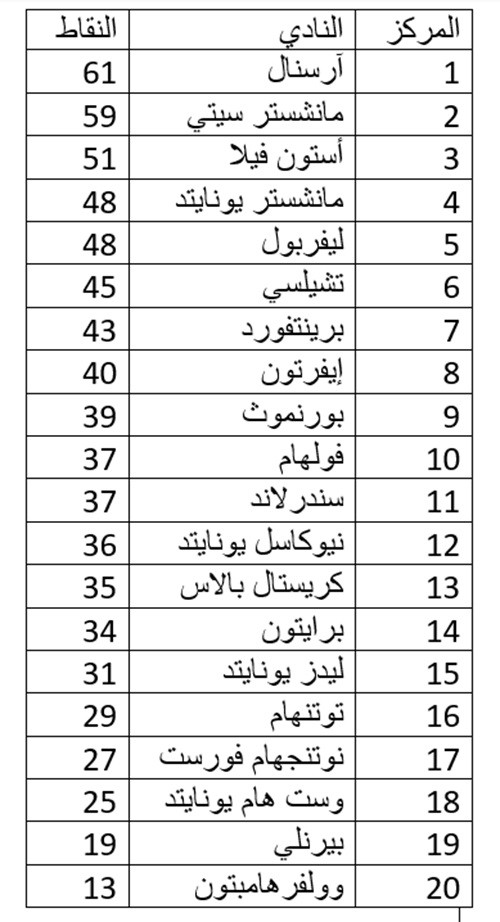 | المركز | النادي | النقاط |
|---|---|---|
| 1 | آرسنال | 61 |
| 2 | مانشستر سيتي | 59 |
| 3 | أستون فيلا | 51 |
| 4 | مانشستر يونايتد | 48 |
| 5 | ليفربول | 48 |
| 6 | تشيلسي | 45 |
| 7 | برينتفورد | 43 |
| 8 | إيفرتون | 40 |
| 9 | بورنموث | 39 |
| 10 | فولهام | 37 |
| 11 | سندرلاند | 37 |
| 12 | نيوكاسل يونايتد | 36 |
| 13 | كريستال بالاس | 35 |
| 14 | برايتون | 34 |
| 15 | ليدز يونايتد | 31 |
| 16 | توتنهام | 29 |
| 17 | نوتنجهام فورست | 27 |
| 18 | وست هام يونايتد | 25 |
| 19 | بيرنلي | 19 |
| 20 | وولفرهامبتون | 13 |